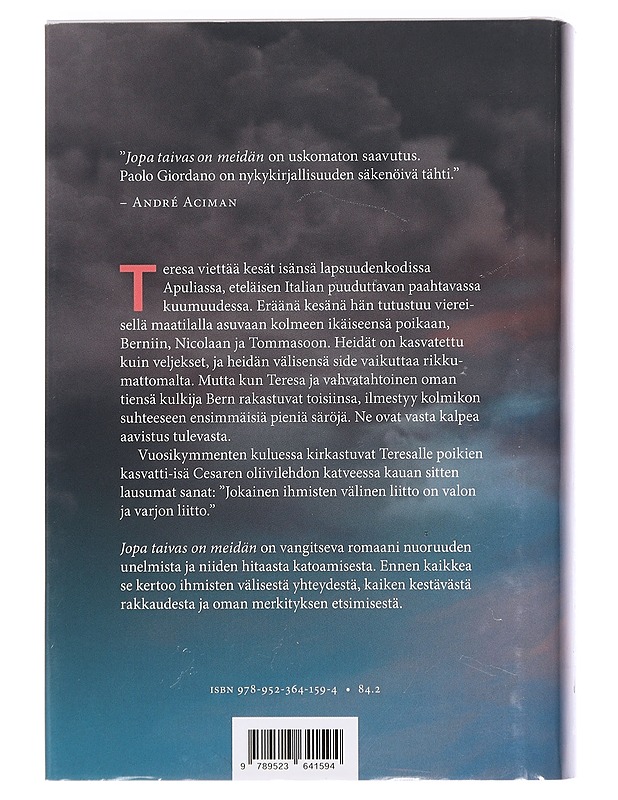 ”Jopa taivas on meidän on uskomaton saavutus. Paolo Giordano on nykykirjallisuuden säkenöivä tähti.”

– André Aciman

Teresa viettää kesät isänsä lapsuudenkodissa Apuliassa, eteläisen Italian puuduttavan paahtavassa kuumuudessa. Eräänä kesänä hän tutustuu viereisellä maatilalla asuvaan kolmeen ikäiseensä poikaan, Berniin, Nicolaan ja Tommasoon. Heidät on kasvatettu kuin veljekset, ja heidän välisensä side vaikuttaa rikkumattomalta. Mutta kun Teresa ja vahvatahtoinen oman tiensä kulkija Bern rakastuvat toisiinsa, ilmestyy kolmikon suhteeseen ensimmäisiä pieniä säröjä. Ne ovat vasta kalpea aavistus tulevasta.

Vuosikymmenten kuluessa kirkastuvat Teresalle poikien kasvatti-isä Cesaren oliivilehdon katveessa kauan sitten lausumat sanat: ”Jokainen ihmisten välinen liitto on valon ja varjon liitto.”

Jopa taivas on meidän on vangitseva romaani nuoruuden unelmista ja niiden hitaasta katoamisesta. Ennen kaikkea se kertoo ihmisten välisestä yhteydestä, kaiken kestävästä rakkaudesta ja oman merkityksen etsimisestä.

ISBN 978-952-364-159-4 • 84.2

9 789523 641594